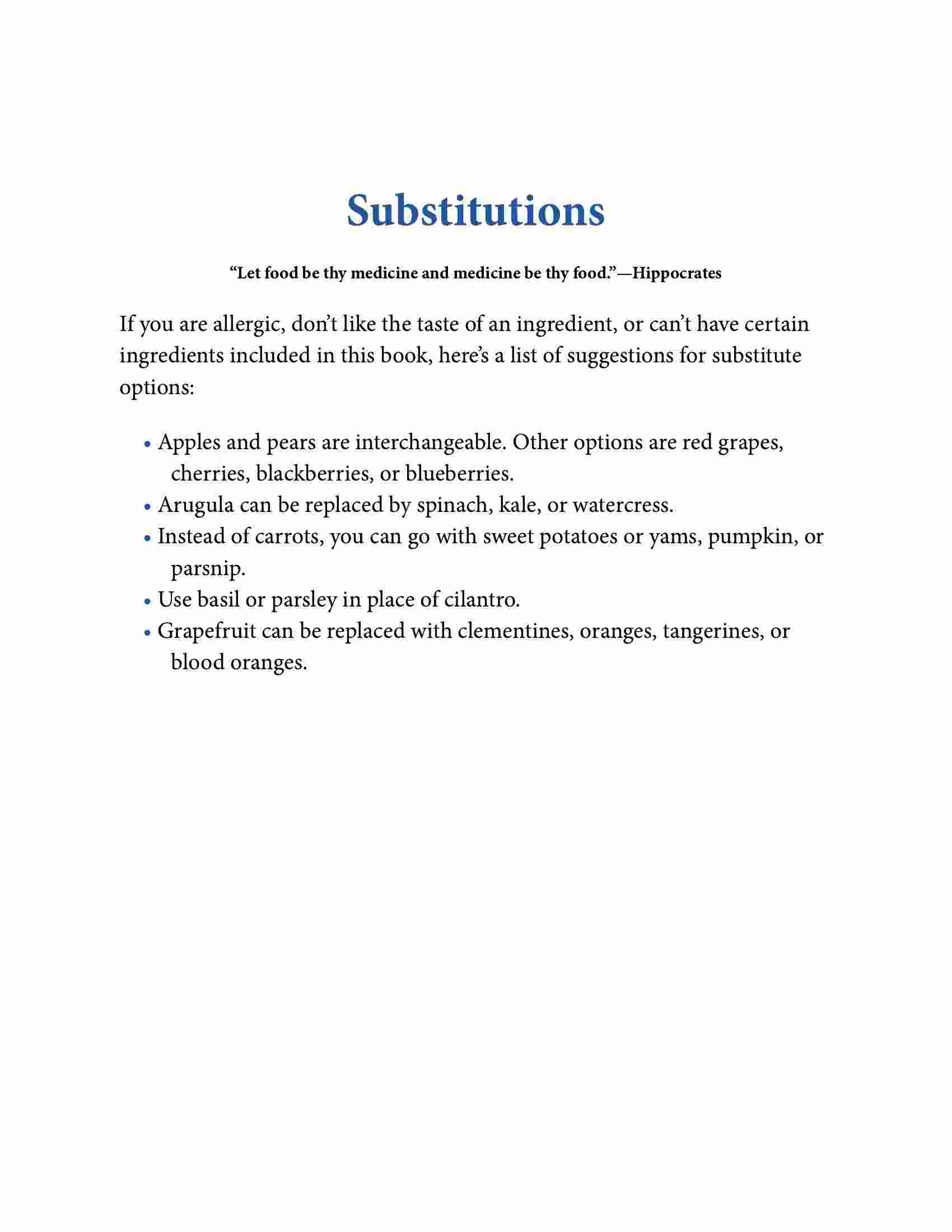 Substitutions

“Let food be thy medicine and medicine be thy food.”—Hippocrates

If you are allergic, don’t like the taste of an ingredient, or can’t have certain ingredients included in this book, here’s a list of suggestions for substitute options:

• Apples and pears are interchangeable. Other options are red grapes, cherries, blackberries, or blueberries.
• Arugula can be replaced by spinach, kale, or watercress.
• Instead of carrots, you can go with sweet potatoes or yams, pumpkin, or parsnip.
• Use basil or parsley in place of cilantro.
• Grapefruit can be replaced with clementines, oranges, tangerines, or blood oranges.